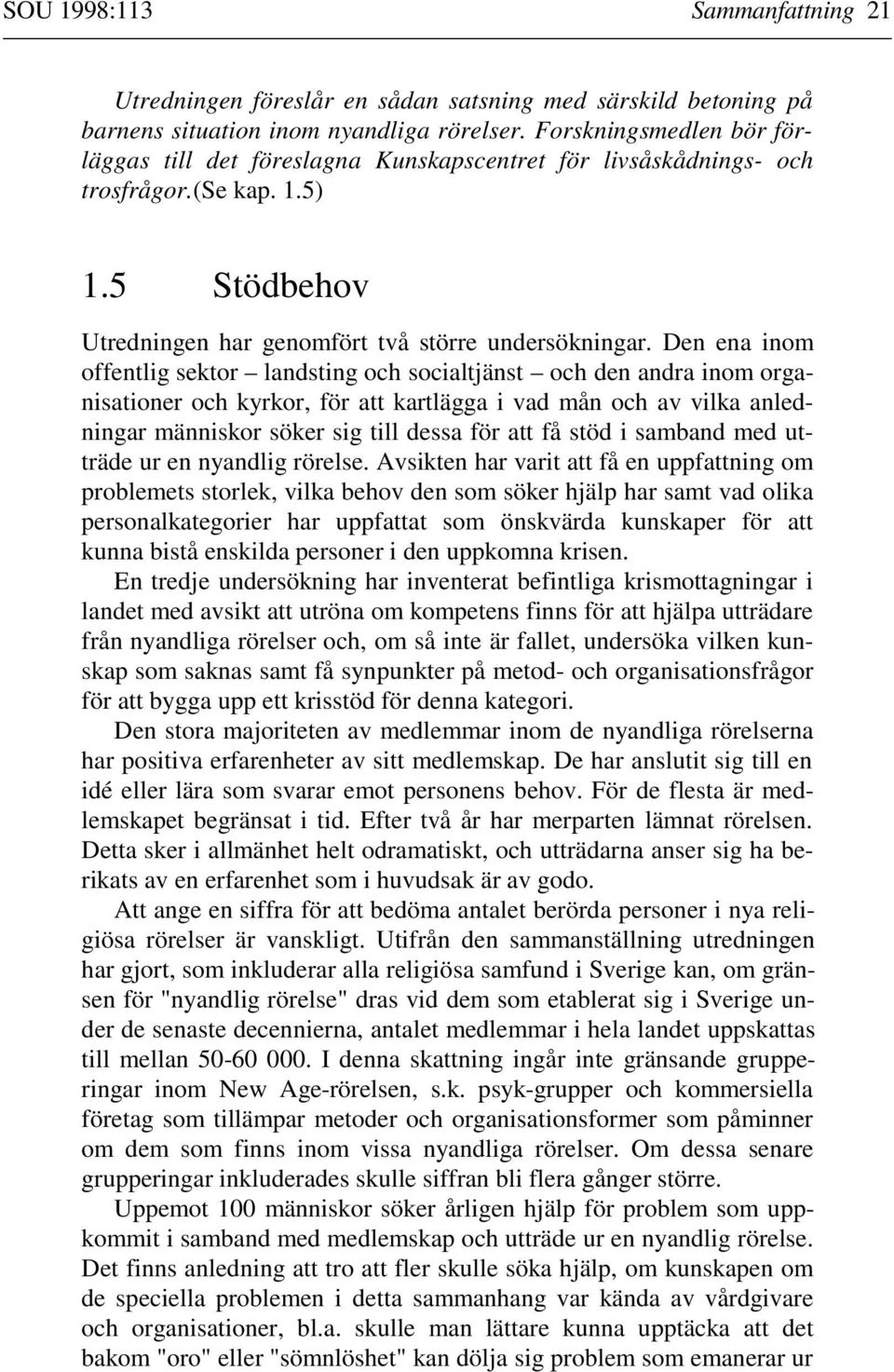 SOU 1998:113 Sammanfattning 21

Utredningen föreslår en sådan satsning med särskild betoning på barnens situation inom nyandliga rörelser. Forskningsmedlen bör förläggas till det föreslagna Kunskapscentret för livsåskådnings- och trosfrågor.(Se kap. 1.5)

1.5 Stödbehov

Utredningen har genomfört två större undersökningar. Den ena inom offentlig sektor – landsting och socialtjänst – och den andra inom organisationer och kyrkor, för att kartlägga i vad mån och av vilka anledningar människor söker sig till dessa för att få stöd i samband med utträde ur en nyandlig rörelse. Avsikten har varit att få en uppfattning om problemets storlek, vilka behov den som söker hjälp har samt vad olika personalkategorier har uppfattat som önskvärda kunskaper för att kunna bistå enskilda personer i den uppkomna krisen.

En tredje undersökning har inventerat befintliga krismottagningar i landet med avsikt att utröna om kompetens finns för att hjälpa utträdare från nyandliga rörelser och, om så inte är fallet, undersöka vilken kunskap som saknas samt få synpunkter på metod- och organisationsfrågor för att bygga upp ett krisstöd för denna kategori.

Den stora majoriteten av medlemmar inom de nyandliga rörelserna har positiva erfarenheter av sitt medlemskap. De har anslutit sig till en idé eller lära som svarar emot personens behov. För de flesta är medlemskapet begränsat i tid. Efter två år har merparten lämnat rörelsen. Detta sker i allmänhet helt odramatiskt, och utträdarna anser sig ha berikats av en erfarenhet som i huvudsak är av godo.

Att ange en siffra för att bedöma antalet berörda personer i nya religiösa rörelser är vanskligt. Utifrån den sammanställning utredningen har gjort, som inkluderar alla religiösa samfund i Sverige kan, om gränsen för "nyandlig rörelse" dras vid dem som etablerat sig i Sverige under de senaste decennierna, antalet medlemmar i hela landet uppskattas till mellan 50-60 000. I denna skattning ingår inte gränsande grupperingar inom New Age-rörelsen, s.k. psyk-grupper och kommersiella företag som tillämpar metoder och organisationsformer som påminner om dem som finns inom vissa nyandliga rörelser. Om dessa senare grupperingar inkluderades skulle siffran bli flera gånger större.

Uppemot 100 människor söker årligen hjälp för problem som uppkommit i samband med medlemskap och utträde ur en nyandlig rörelse. Det finns anledning att tro att fler skulle söka hjälp, om kunskapen om de speciella problemen i detta sammanhang var kända av vårdgivare och organisationer, bl.a. skulle man lättare kunna upptäcka att det bakom "oro" eller "sömnlöshet" kan dölja sig problem som emanerar ur